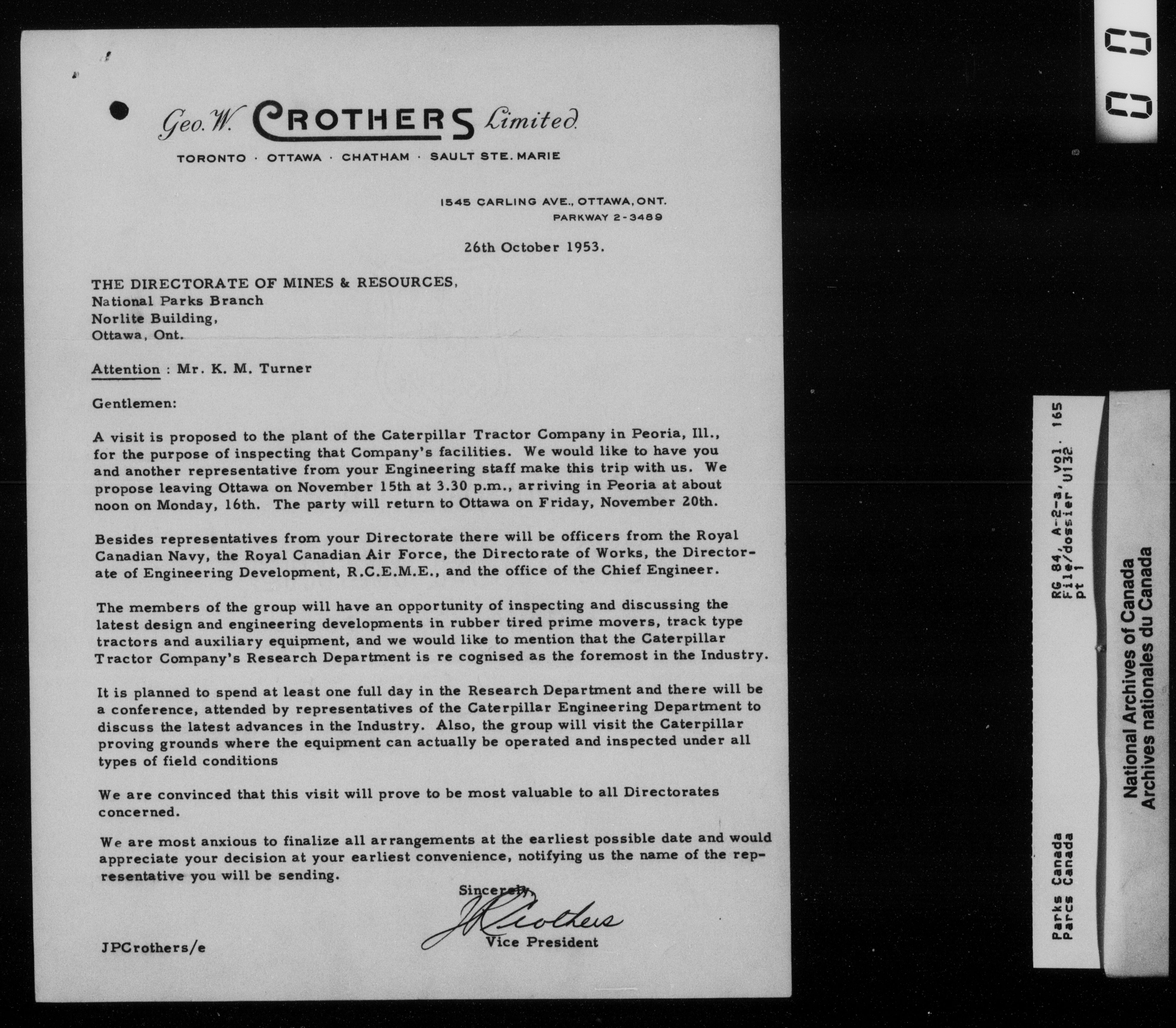 Geo. W. CROTHERS Limited

TORONTO · OTTAWA · CHATHAM · SAULT STE. MARIE

1545 CARLING AVE., OTTAWA, ONT.
PARKWAY 2-3489

26th October 1953.

THE DIRECTORATE OF MINES & RESOURCES,
National Parks Branch
Norlite Building,
Ottawa, Ont.

Attention : Mr. K. M. Turner

Gentlemen:

A visit is proposed to the plant of the Caterpillar Tractor Company in Peoria, Ill., for the purpose of inspecting that Company's facilities. We would like to have you and another representative from your Engineering staff make this trip with us. We propose leaving Ottawa on November 15th at 3.30 p.m., arriving in Peoria at about noon on Monday, 16th. The party will return to Ottawa on Friday, November 20th.

Besides representatives from your Directorate there will be officers from the Royal Canadian Navy, the Royal Canadian Air Force, the Directorate of Works, the Directorate of Engineering Development, R.C.E.M.E., and the office of the Chief Engineer.

The members of the group will have an opportunity of inspecting and discussing the latest design and engineering developments in rubber tired prime movers, track type tractors and auxiliary equipment, and we would like to mention that the Caterpillar Tractor Company's Research Department is re cognised as the foremost in the Industry.

It is planned to spend at least one full day in the Research Department and there will be a conference, attended by representatives of the Caterpillar Engineering Department to discuss the latest advances in the Industry. Also, the group will visit the Caterpillar proving grounds where the equipment can actually be operated and inspected under all types of field conditions

We are convinced that this visit will prove to be most valuable to all Directorates concerned.

We are most anxious to finalize all arrangements at the earliest possible date and would appreciate your decision at your earliest convenience, notifying us the name of the representative you will be sending.

Sincerely,
JPCrothers
Vice President

JPCrothers/e

Parks Canada
Parcs Canada

RG 84, A-2-a, vol. 165
File/dossier U132
pt 1

National Archives of Canada
Archives nationales du Canada